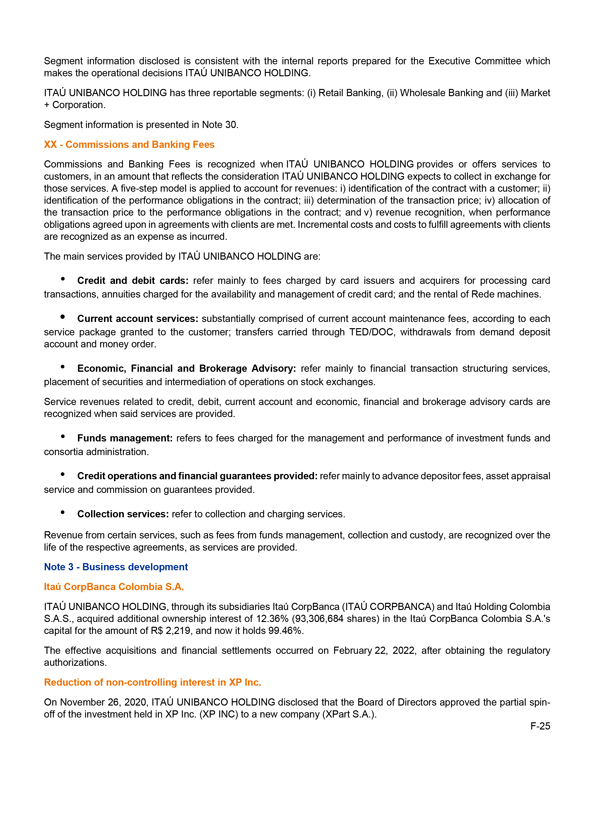 Segment information disclosed is consistent with the internal reports prepared for the Executive Committee which makes the operational decisions ITAÚ UNIBANCO HOLDING.

ITAÚ UNIBANCO HOLDING has three reportable segments: (i) Retail Banking, (ii) Wholesale Banking and (iii) Market + Corporation.

Segment information is presented in Note 30.

XX - Commissions and Banking Fees

Commissions and Banking Fees is recognized when ITAÚ UNIBANCO HOLDING provides or offers services to customers, in an amount that reflects the consideration ITAÚ UNIBANCO HOLDING expects to collect in exchange for those services. A five-step model is applied to account for revenues: i) identification of the contract with a customer; ii) identification of the performance obligations in the contract; iii) determination of the transaction price; iv) allocation of the transaction price to the performance obligations in the contract; and v) revenue recognition, when performance obligations agreed upon in agreements with clients are met. Incremental costs and costs to fulfill agreements with clients are recognized as an expense as incurred.

The main services provided by ITAÚ UNIBANCO HOLDING are:

• Credit and debit cards: refer mainly to fees charged by card issuers and acquirers for processing card transactions, annuities charged for the availability and management of credit card; and the rental of Rede machines.

• Current account services: substantially comprised of current account maintenance fees, according to each service package granted to the customer; transfers carried through TED/DOC, withdrawals from demand deposit account and money order.

• Economic, Financial and Brokerage Advisory: refer mainly to financial transaction structuring services, placement of securities and intermediation of operations on stock exchanges.

Service revenues related to credit, debit, current account and economic, financial and brokerage advisory cards are recognized when said services are provided.

• Funds management: refers to fees charged for the management and performance of investment funds and consortia administration.

• Credit operations and financial guarantees provided: refer mainly to advance depositor fees, asset appraisal service and commission on guarantees provided.

• Collection services: refer to collection and charging services.

Revenue from certain services, such as fees from funds management, collection and custody, are recognized over the life of the respective agreements, as services are provided.

Note 3 - Business development

Itaú CorpBanca Colombia S.A.

ITAÚ UNIBANCO HOLDING, through its subsidiaries Itaú CorpBanca (ITAÚ CORPBANCA) and Itaú Holding Colombia S.A.S., acquired additional ownership interest of 12.36% (93,306,684 shares) in the Itaú CorpBanca Colombia S.A.'s capital for the amount of R$ 2,219, and now it holds 99.46%.

The effective acquisitions and financial settlements occurred on February 22, 2022, after obtaining the regulatory authorizations.

Reduction of non-controlling interest in XP Inc.

On November 26, 2020, ITAÚ UNIBANCO HOLDING disclosed that the Board of Directors approved the partial spin-off of the investment held in XP Inc. (XP INC) to a new company (XPart S.A.).

F-25